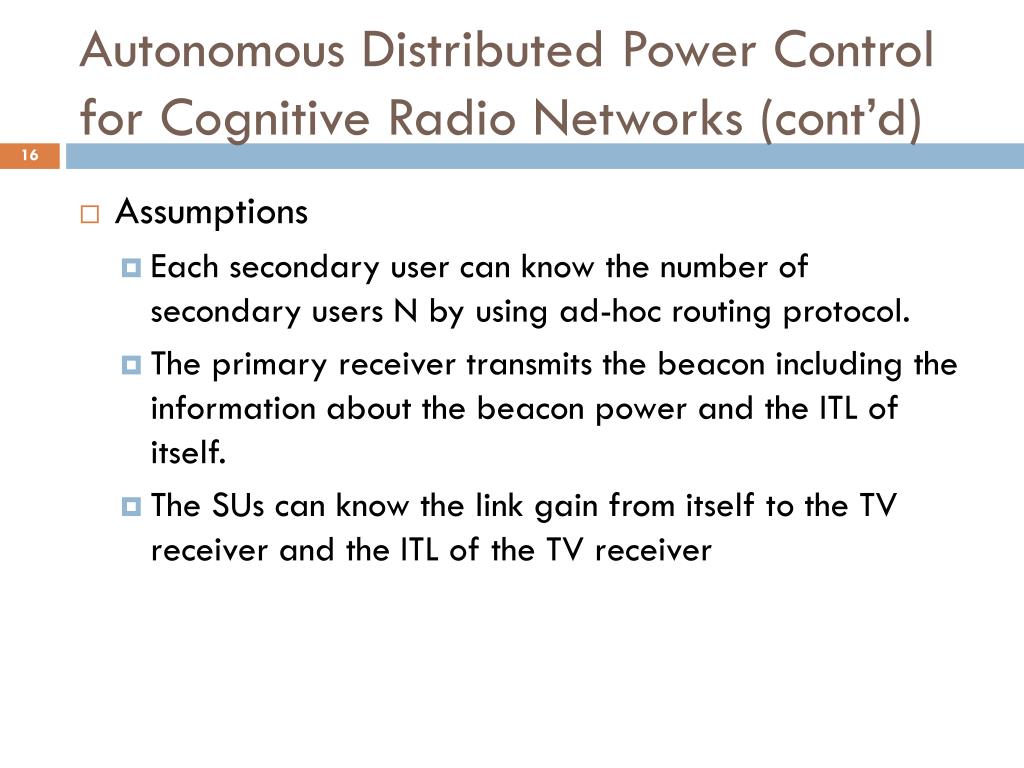 Autonomous Distributed Power Control for Cognitive Radio Networks (cont'd)

16

Assumptions

Each secondary user can know the number of secondary users N by using ad-hoc routing protocol.

The primary receiver transmits the beacon including the information about the beacon power and the ITL of itself.

The SUs can know the link gain from itself to the TV receiver and the ITL of the TV receiver